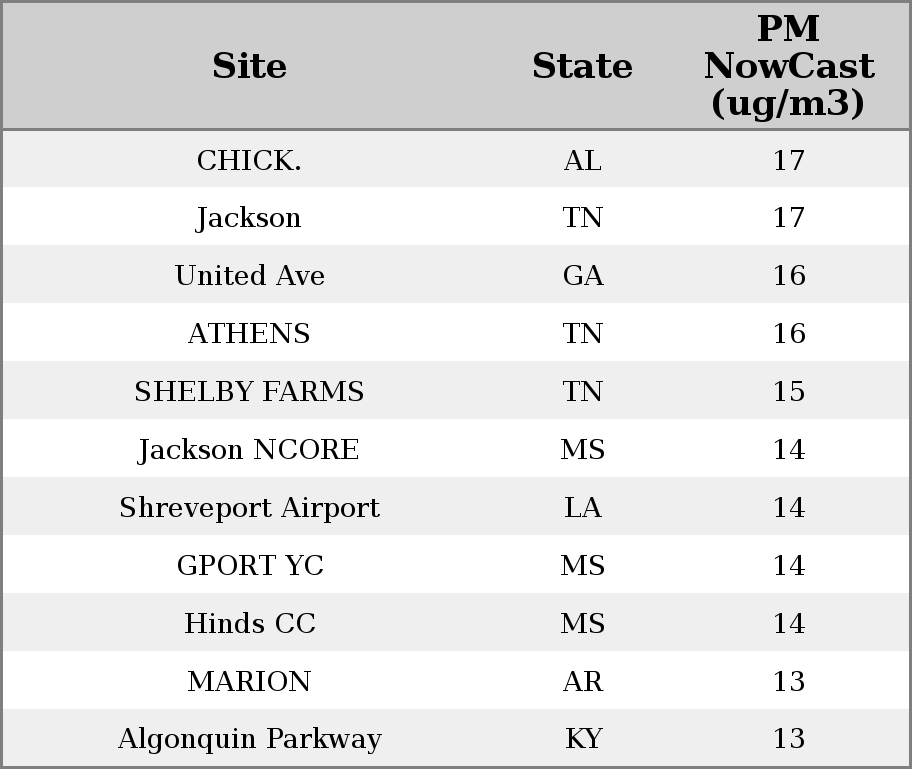 | Site | State | PM NowCast (ug/m3) |
|---|---|---|
| CHICK. | AL | 17 |
| Jackson | TN | 17 |
| United Ave | GA | 16 |
| ATHENS | TN | 16 |
| SHELBY FARMS | TN | 15 |
| Jackson NCORE | MS | 14 |
| Shreveport Airport | LA | 14 |
| GPORT YC | MS | 14 |
| Hinds CC | MS | 14 |
| MARION | AR | 13 |
| Algonquin Parkway | KY | 13 |